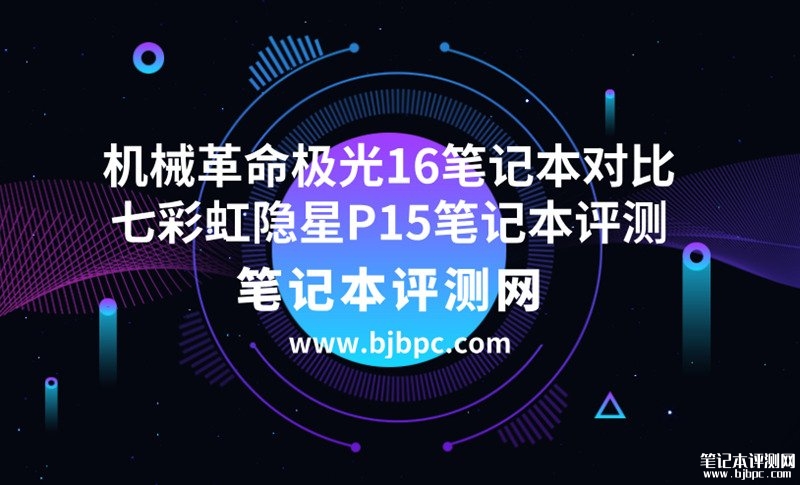 机械革命极光16笔记本对比
七彩虹隐星P15笔记本评测
笔记本评测网
www.bjbpc.com

笔记本评测网
www.bjbpc.com